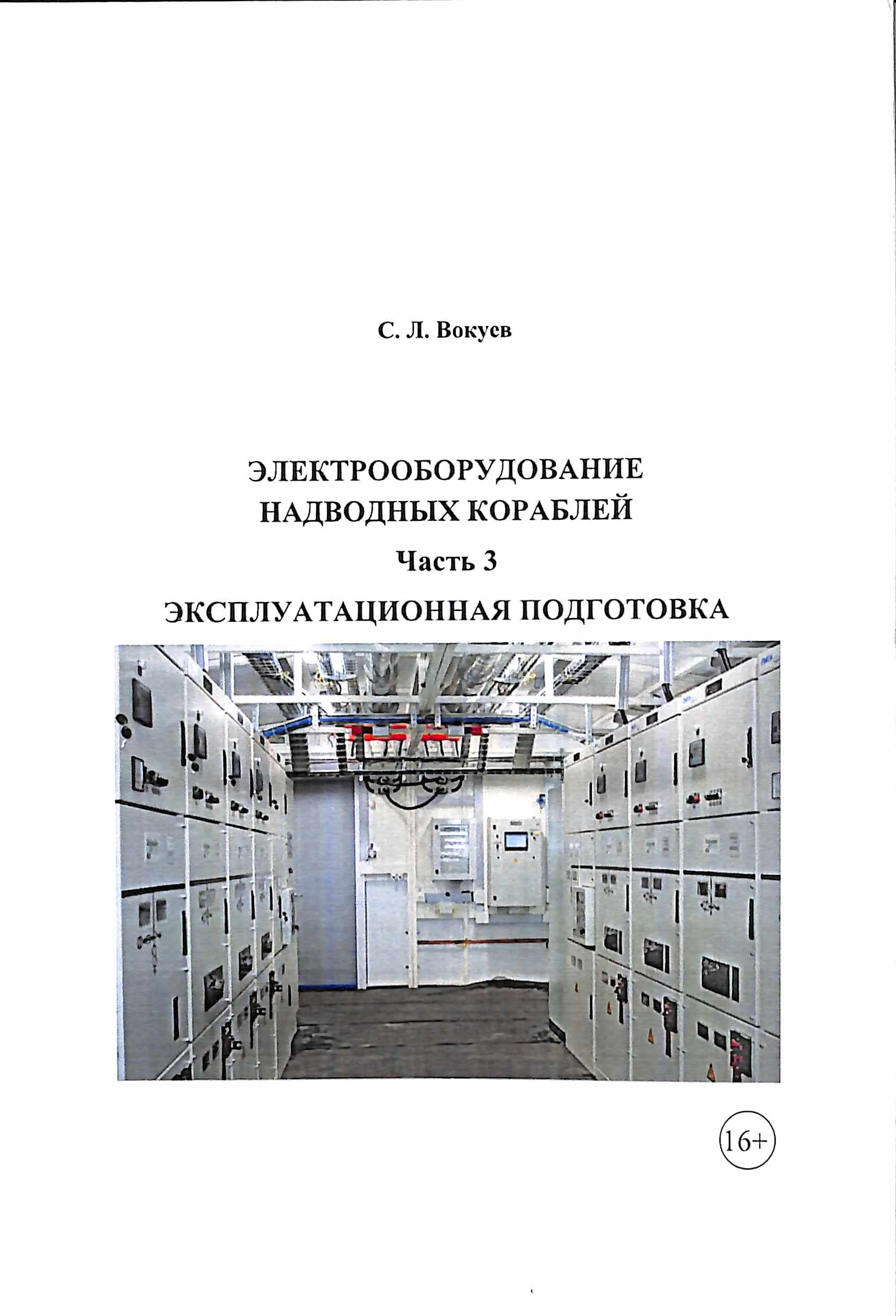 С. Л. Вокуев

ЭЛЕКТРООБОРУДОВАНИЕ НАДВОДНЫХ КОРАБЛЕЙ

Часть 3

ЭКСПЛУАТАЦИОННАЯ ПОДГОТОВКА

16+